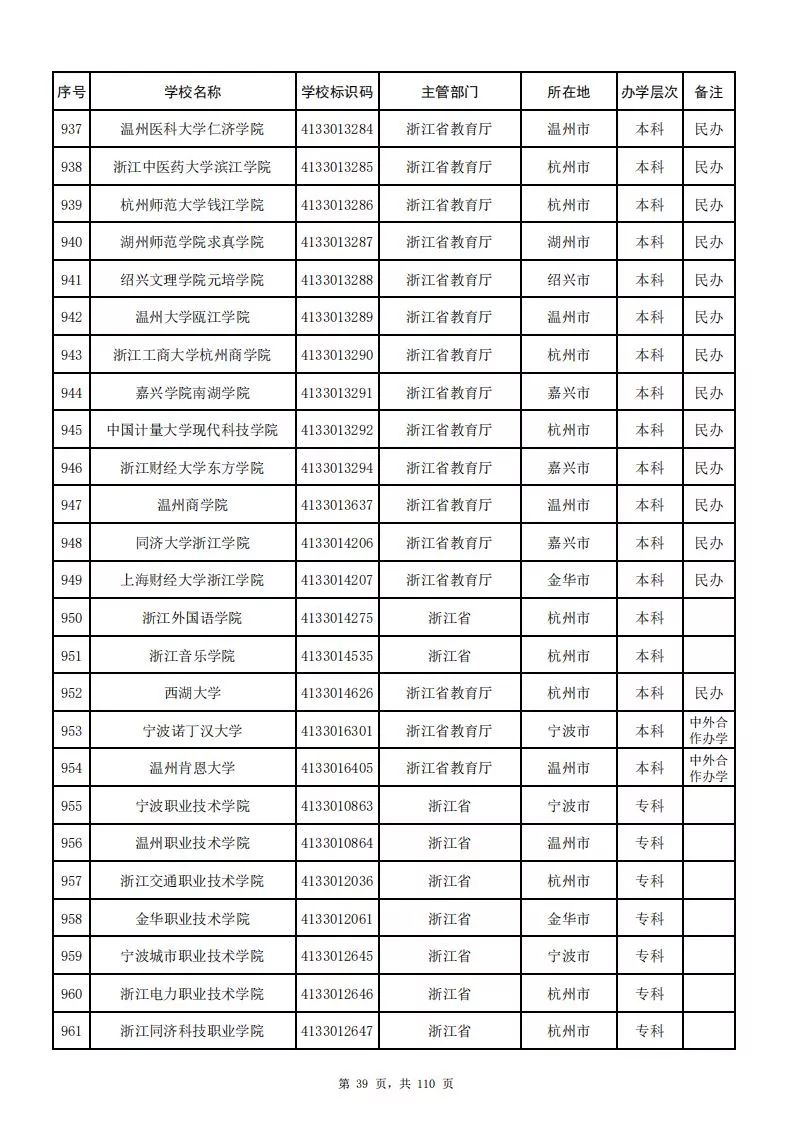 | 序号 | 学校名称 | 学校标识码 | 主管部门 | 所在地 | 办学层次 | 备注 |
|---|---|---|---|---|---|---|
| 937 | 温州医科大学仁济学院 | 4133013284 | 浙江省教育厅 | 温州市 | 本科 | 民办 |
| 938 | 浙江中医药大学滨江学院 | 4133013285 | 浙江省教育厅 | 杭州市 | 本科 | 民办 |
| 939 | 杭州师范大学钱江学院 | 4133013286 | 浙江省教育厅 | 杭州市 | 本科 | 民办 |
| 940 | 湖州师范学院求真学院 | 4133013287 | 浙江省教育厅 | 湖州市 | 本科 | 民办 |
| 941 | 绍兴文理学院元培学院 | 4133013288 | 浙江省教育厅 | 绍兴市 | 本科 | 民办 |
| 942 | 温州大学瓯江学院 | 4133013289 | 浙江省教育厅 | 温州市 | 本科 | 民办 |
| 943 | 浙江工商大学杭州商学院 | 4133013290 | 浙江省教育厅 | 杭州市 | 本科 | 民办 |
| 944 | 嘉兴学院南湖学院 | 4133013291 | 浙江省教育厅 | 嘉兴市 | 本科 | 民办 |
| 945 | 中国计量大学现代科技学院 | 4133013292 | 浙江省教育厅 | 杭州市 | 本科 | 民办 |
| 946 | 浙江财经大学东方学院 | 4133013294 | 浙江省教育厅 | 嘉兴市 | 本科 | 民办 |
| 947 | 温州商学院 | 4133013637 | 浙江省教育厅 | 温州市 | 本科 | 民办 |
| 948 | 同济大学浙江学院 | 4133014206 | 浙江省教育厅 | 嘉兴市 | 本科 | 民办 |
| 949 | 上海财经大学浙江学院 | 4133014207 | 浙江省教育厅 | 金华市 | 本科 | 民办 |
| 950 | 浙江外国语学院 | 4133014275 | 浙江省 | 杭州市 | 本科 | |
| 951 | 浙江音乐学院 | 4133014535 | 浙江省 | 杭州市 | 本科 | |
| 952 | 西湖大学 | 4133014626 | 浙江省教育厅 | 杭州市 | 本科 | 民办 |
| 953 | 宁波诺丁汉大学 | 4133016301 | 浙江省教育厅 | 宁波市 | 本科 | 中外合作办学 |
| 954 | 温州肯恩大学 | 4133016405 | 浙江省教育厅 | 温州市 | 本科 | 中外合作办学 |
| 955 | 宁波职业技术学院 | 4133010863 | 浙江省 | 宁波市 | 专科 | |
| 956 | 温州职业技术学院 | 4133010864 | 浙江省 | 温州市 | 专科 | |
| 957 | 浙江交通职业技术学院 | 4133012036 | 浙江省 | 杭州市 | 专科 | |
| 958 | 金华职业技术学院 | 4133012061 | 浙江省 | 金华市 | 专科 | |
| 959 | 宁波城市职业技术学院 | 4133012645 | 浙江省 | 宁波市 | 专科 | |
| 960 | 浙江电力职业技术学院 | 4133012646 | 浙江省 | 杭州市 | 专科 | |
| 961 | 浙江同济科技职业学院 | 4133012647 | 浙江省 | 杭州市 | 专科 | |

第 39 页，共 110 页